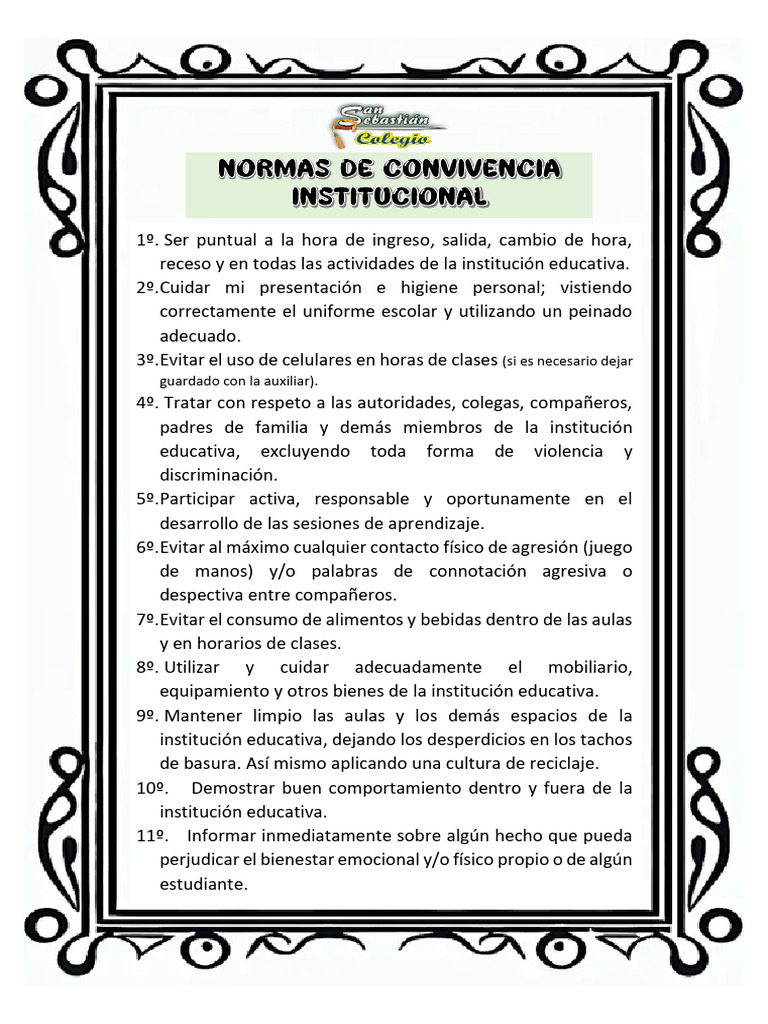 San Sebastián Colegio

NORMAS DE CONVIVENCIA INSTITUCIONAL

1º. Ser puntual a la hora de ingreso, salida, cambio de hora, receso y en todas las actividades de la institución educativa.

2º.Cuidar mi presentación e higiene personal; vistiendo correctamente el uniforme escolar y utilizando un peinado adecuado.

3º.Evitar el uso de celulares en horas de clases (si es necesario dejar guardado con la auxiliar).

4º. Tratar con respeto a las autoridades, colegas, compañeros, padres de familia y demás miembros de la institución educativa, excluyendo toda forma de violencia y discriminación.

5º.Participar activa, responsable y oportunamente en el desarrollo de las sesiones de aprendizaje.

6º.Evitar al máximo cualquier contacto físico de agresión (juego de manos) y/o palabras de connotación agresiva o despectiva entre compañeros.

7º.Evitar el consumo de alimentos y bebidas dentro de las aulas y en horarios de clases.

8º. Utilizar y cuidar adecuadamente el mobiliario, equipamiento y otros bienes de la institución educativa.

9º. Mantener limpio las aulas y los demás espacios de la institución educativa, dejando los desperdicios en los tachos de basura. Así mismo aplicando una cultura de reciclaje.

10º. Demostrar buen comportamiento dentro y fuera de la institución educativa.

11º. Informar inmediatamente sobre algún hecho que pueda perjudicar el bienestar emocional y/o físico propio o de algún estudiante.